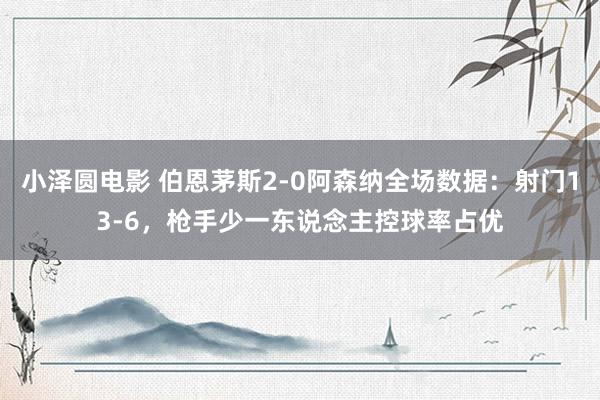 小泽圆电影 伯恩茅斯2-0阿森纳全场数据：射门13-6，枪手少一东说念主控球率占优